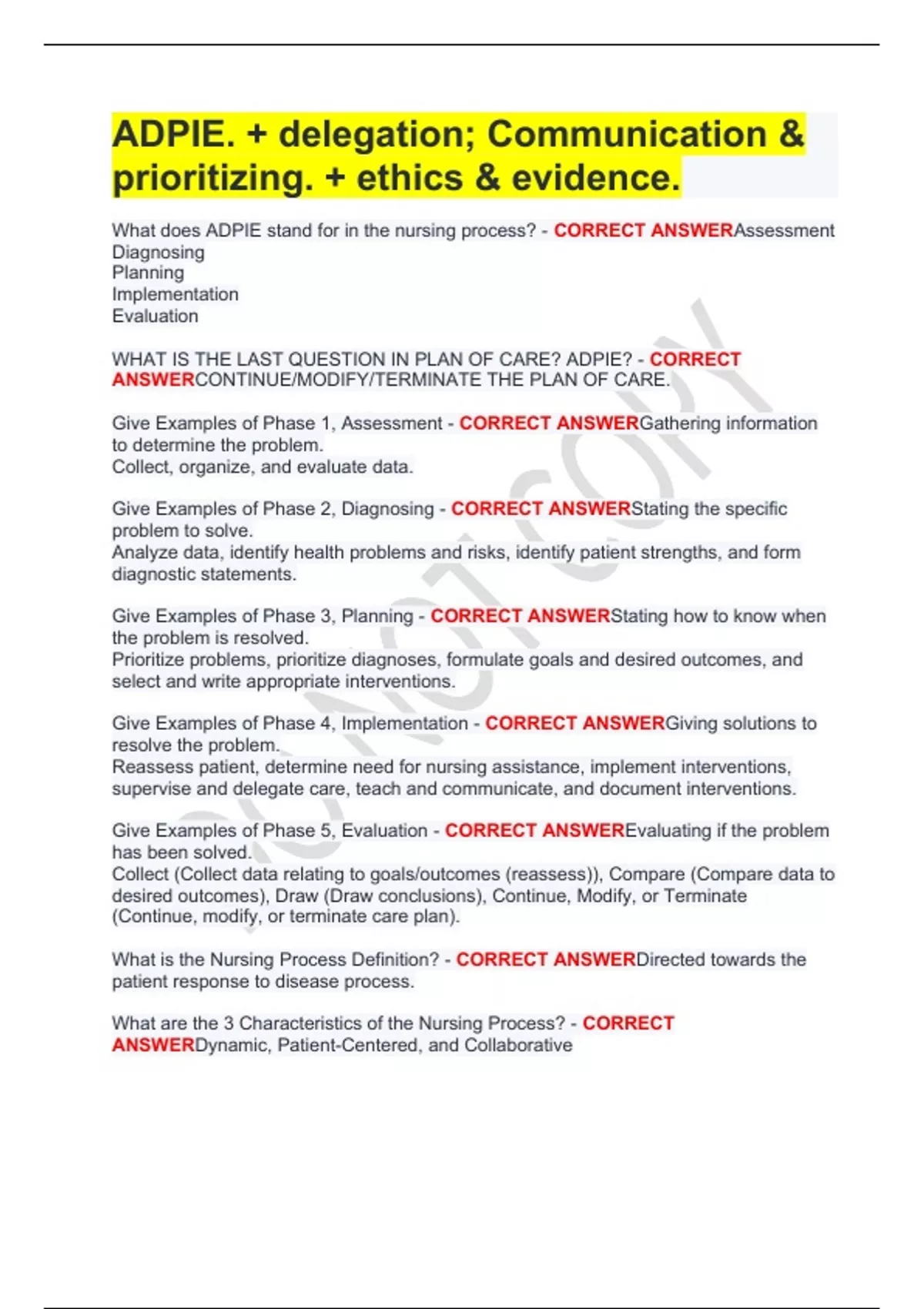 ADPIE. + delegation; Communication & prioritizing. + ethics & evidence.

What does ADPIE stand for in the nursing process? - CORRECT ANSWERAssessment
Diagnosing
Planning
Implementation
Evaluation

WHAT IS THE LAST QUESTION IN PLAN OF CARE? ADPIE? - CORRECT ANSWERCONTINUE/MODIFY/TERMINATE THE PLAN OF CARE.

Give Examples of Phase 1, Assessment - CORRECT ANSWERGathering information to determine the problem.
Collect, organize, and evaluate data.

Give Examples of Phase 2, Diagnosing - CORRECT ANSWERStating the specific problem to solve.
Analyze data, identify health problems and risks, identify patient strengths, and form diagnostic statements.

Give Examples of Phase 3, Planning - CORRECT ANSWERStating how to know when the problem is resolved.
Prioritize problems, prioritize diagnoses, formulate goals and desired outcomes, and select and write appropriate interventions.

Give Examples of Phase 4, Implementation - CORRECT ANSWERGiving solutions to resolve the problem.
Reassess patient, determine need for nursing assistance, implement interventions, supervise and delegate care, teach and communicate, and document interventions.

Give Examples of Phase 5, Evaluation - CORRECT ANSWEREvaluating if the problem has been solved.
Collect (Collect data relating to goals/outcomes (reassess)), Compare (Compare data to desired outcomes), Draw (Draw conclusions), Continue, Modify, or Terminate (Continue, modify, or terminate care plan).

What is the Nursing Process Definition? - CORRECT ANSWERDirected towards the patient response to disease process.

What are the 3 Characteristics of the Nursing Process? - CORRECT ANSWERDynamic, Patient-Centered, and Collaborative

DO NOT COPY